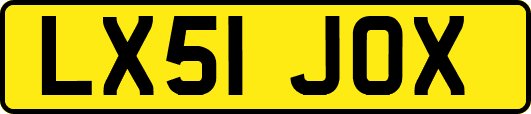 LX51 JOX